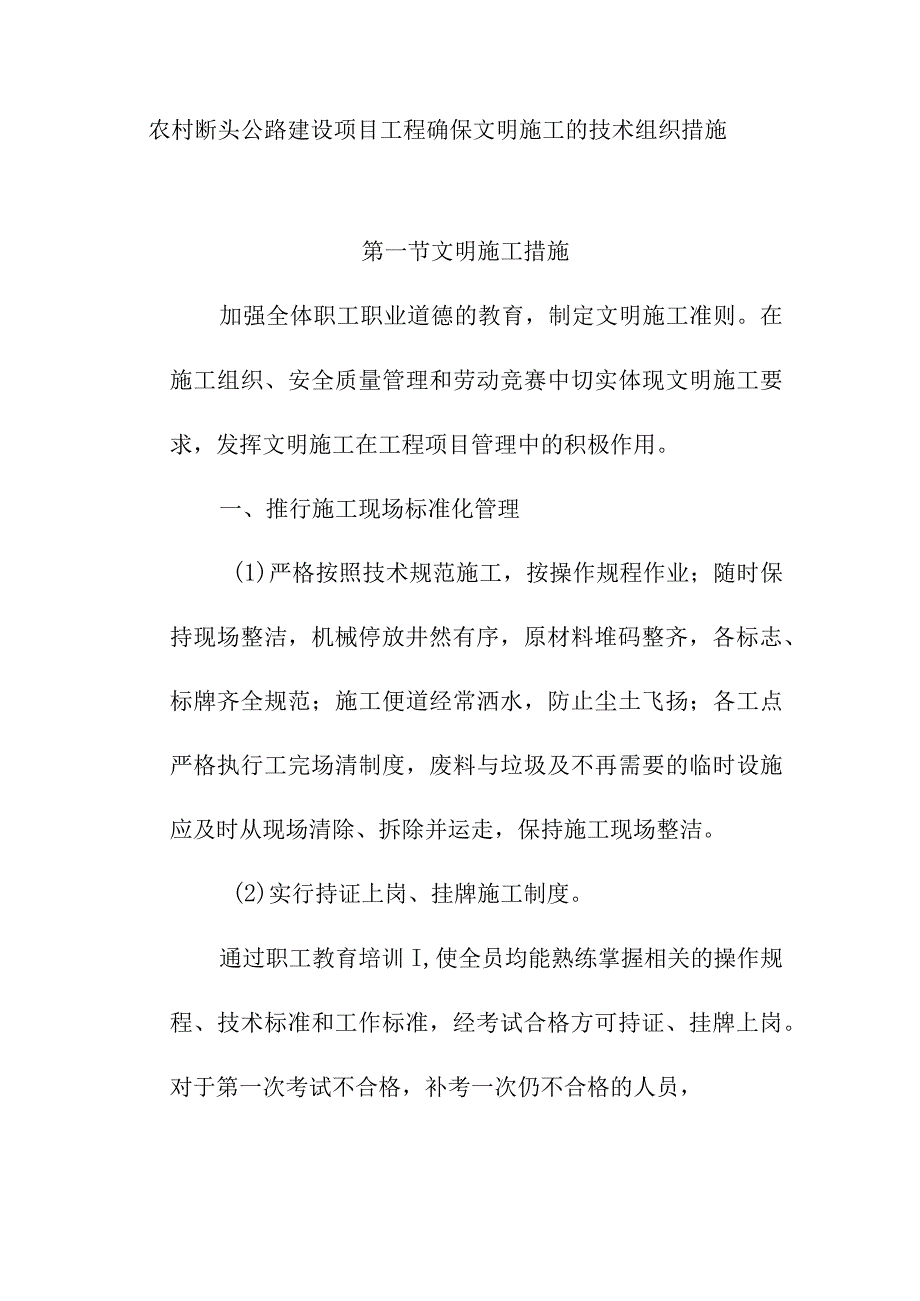 农村断头公路建设项目工程确保文明施工的技术组织措施

第一节文明施工措施

加强全体职工职业道德的教育，制定文明施工准则。在施工组织、安全质量管理和劳动竞赛中切实体现文明施工要求，发挥文明施工在工程项目管理中的积极作用。

一、推行施工现场标准化管理

(1)严格按照技术规范施工，按操作规程作业；随时保持现场整洁，机械停放井然有序，原材料堆码整齐，各标志、标牌齐全规范；施工便道经常洒水，防止尘土飞扬；各工点严格执行工完场清制度，废料与垃圾及不再需要的临时设施应及时从现场清除、拆除并运走，保持施工现场整洁。

(2)实行持证上岗、挂牌施工制度。

通过职工教育培训I,使全员均能熟练掌握相关的操作规程、技术标准和工作标准，经考试合格方可持证、挂牌上岗。对于第一次考试不合格，补考一次仍不合格的人员，